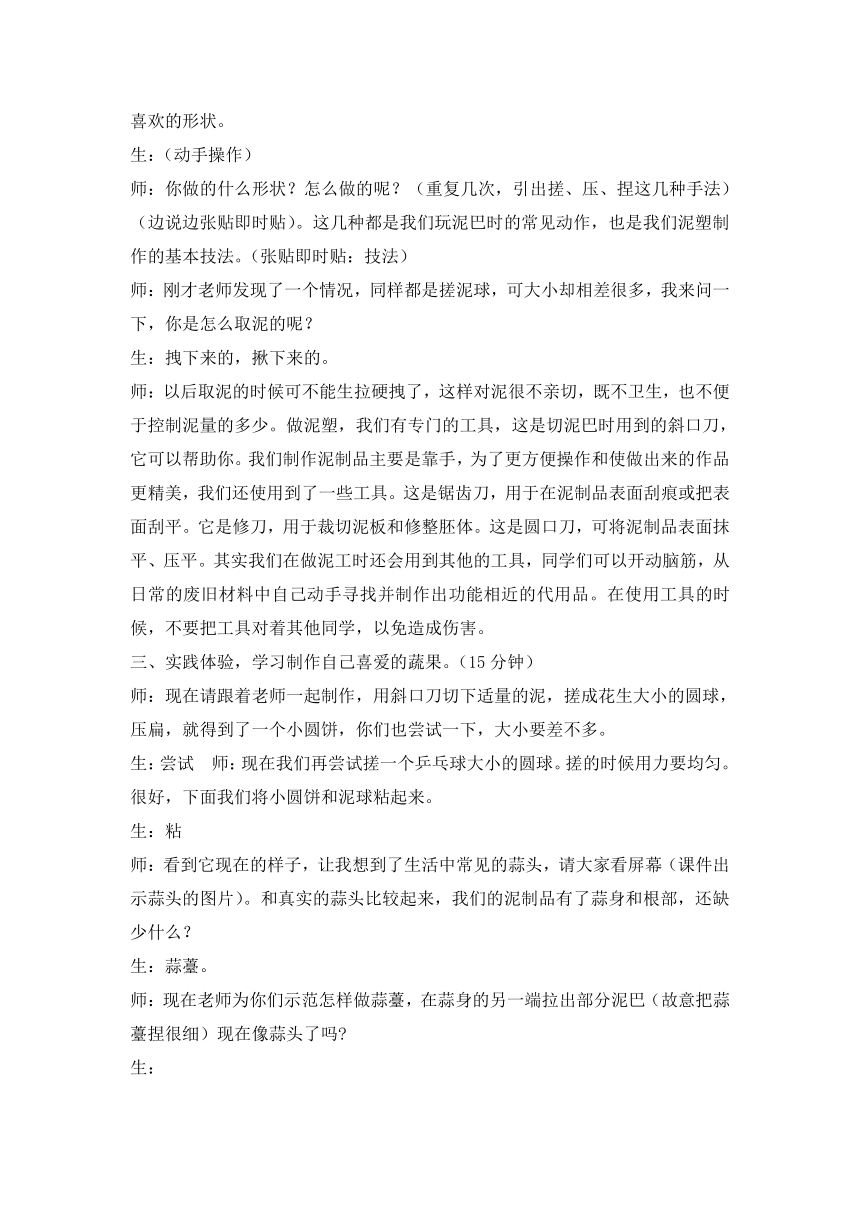 喜欢的形状。

生：（动手操作）

师：你做的什么形状？怎么做的呢？（重复几次，引出搓、压、捏这几种手法）（边说边张贴即时贴）。这几种都是我们玩泥巴时的常见动作，也是我们泥塑制作的基本技法。(张贴即时贴：技法)

师：刚才老师发现了一个情况，同样都是搓泥球，可大小却相差很多，我来问一下，你是怎么取泥的呢？

生：拽下来的，揪下来的。

师：以后取泥的时候可不能生拉硬拽了，这样对泥很不亲切，既不卫生，也不便于控制泥量的多少。做泥塑，我们有专门的工具，这是切泥巴时用到的斜口刀，它可以帮助你。我们制作泥制品主要是靠手，为了更方便操作和使做出来的作品更精美，我们还使用到了一些工具。这是锯齿刀，用于在泥制品表面刮痕或把表面刮平。它是修刀，用于裁切泥板和修整胚体。这是圆口刀，可将泥制品表面抹平、压平。其实我们在做泥工时还会用到其他的工具，同学们可以开动脑筋，从日常的废旧材料中自己动手寻找并制作出功能相近的代用品。在使用工具的时候，不要把工具对着其他同学，以免造成伤害。

三、实践体验，学习制作自己喜爱的蔬果。(15 分钟)

师：现在请跟着老师一起制作，用斜口刀切下适量的泥，搓成花生大小的圆球，压扁，就得到了一个小圆饼，你们也尝试一下，大小要差不多。

生：尝试　师：现在我们再尝试搓一个乒乓球大小的圆球。搓的时候用力要均匀。很好，下面我们将小圆饼和泥球粘起来。

生：粘

师：看到它现在的样子，让我想到了生活中常见的蒜头，请大家看屏幕（课件出示蒜头的图片）。和真实的蒜头比较起来，我们的泥制品有了蒜身和根部，还缺少什么？

生：蒜薹。

师：现在老师为你们示范怎样做蒜薹，在蒜身的另一端拉出部分泥巴（故意把蒜薹捏很细）现在像蒜头了吗?

生：